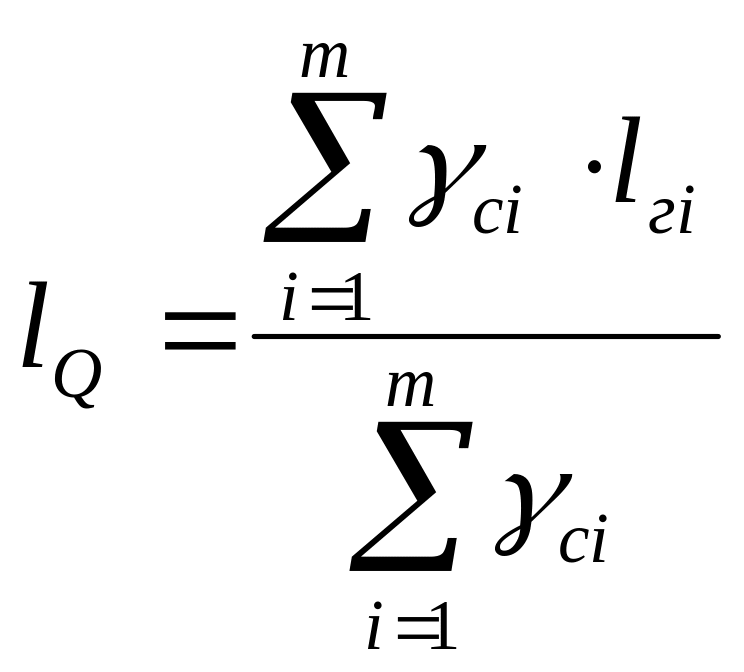 $l_Q = \frac{\sum_{i=1}^{m} \gamma_{ci} \cdot l_{гi}}{\sum_{i=1}^{m} \gamma_{ci}}$